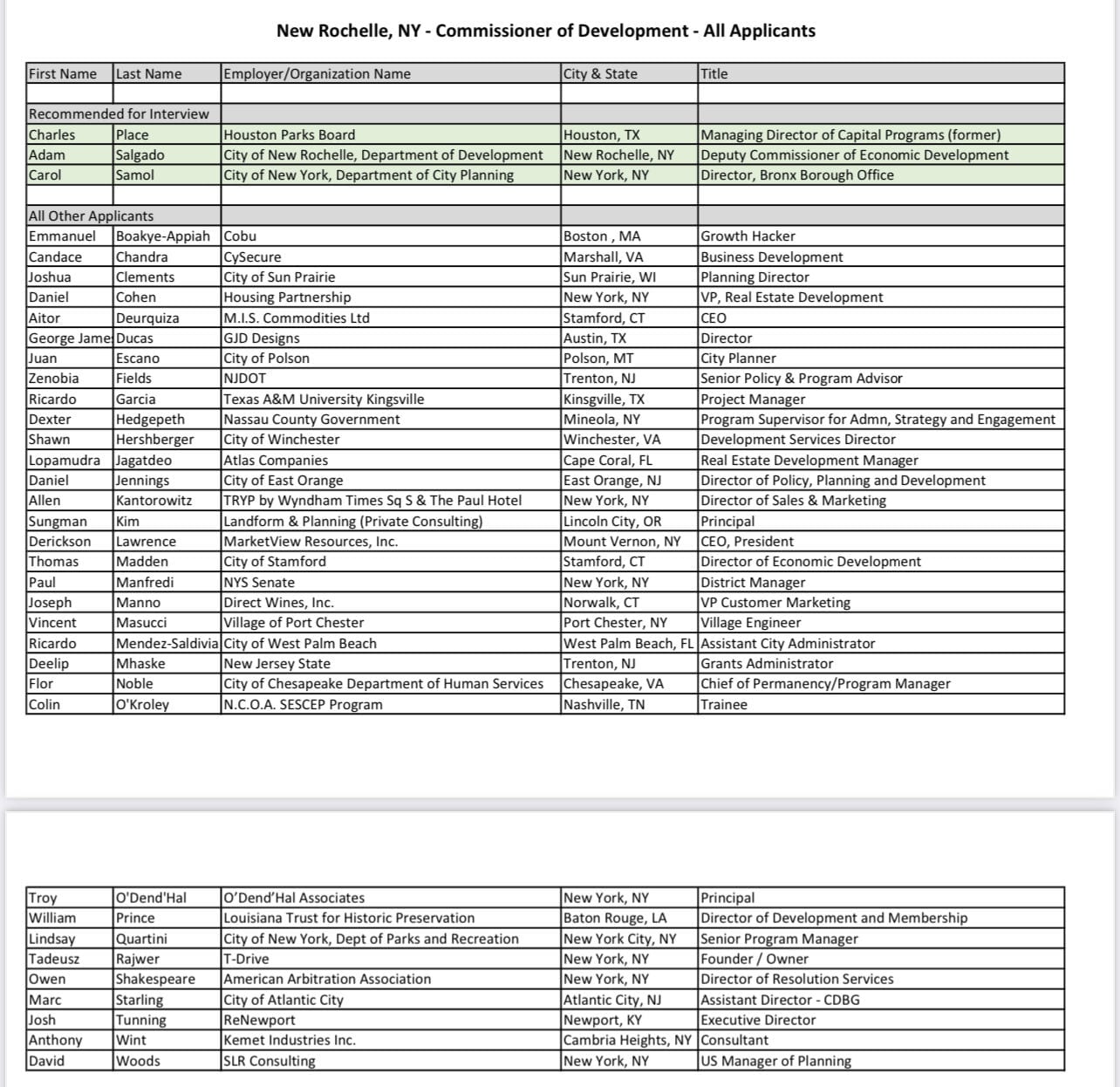 New Rochelle, NY - Commissioner of Development - All Applicants

| First Name | Last Name | Employer/Organization Name | City & State | Title |
|---|---|---|---|---|
| | | | | |
| Recommended for Interview | | | | |
| Charles | Place | Houston Parks Board | Houston, TX | Managing Director of Capital Programs (former) |
| Adam | Salgado | City of New Rochelle, Department of Development | New Rochelle, NY | Deputy Commissioner of Economic Development |
| Carol | Samol | City of New York, Department of City Planning | New York, NY | Director, Bronx Borough Office |
| | | | | |
| All Other Applicants | | | | |
| Emmanuel | Boakye-Appiah | Cobu | Boston , MA | Growth Hacker |
| Candace | Chandra | CySecure | Marshall, VA | Business Development |
| Joshua | Clements | City of Sun Prairie | Sun Prairie, WI | Planning Director |
| Daniel | Cohen | Housing Partnership | New York, NY | VP, Real Estate Development |
| Aitor | Deurquiza | M.I.S. Commodities Ltd | Stamford, CT | CEO |
| George Jame | Ducas | GJD Designs | Austin, TX | Director |
| Juan | Escano | City of Polson | Polson, MT | City Planner |
| Zenobia | Fields | NJDOT | Trenton, NJ | Senior Policy & Program Advisor |
| Ricardo | Garcia | Texas A&M University Kingsville | Kinsgville, TX | Project Manager |
| Dexter | Hedgepeth | Nassau County Government | Mineola, NY | Program Supervisor for Admn, Strategy and Engagement |
| Shawn | Hershberger | City of Winchester | Winchester, VA | Development Services Director |
| Lopamudra | Jagatdeo | Atlas Companies | Cape Coral, FL | Real Estate Development Manager |
| Daniel | Jennings | City of East Orange | East Orange, NJ | Director of Policy, Planning and Development |
| Allen | Kantorowitz | TRYP by Wyndham Times Sq S & The Paul Hotel | New York, NY | Director of Sales & Marketing |
| Sungman | Kim | Landform & Planning (Private Consulting) | Lincoln City, OR | Principal |
| Derickson | Lawrence | MarketView Resources, Inc. | Mount Vernon, NY | CEO, President |
| Thomas | Madden | City of Stamford | Stamford, CT | Director of Economic Development |
| Paul | Manfredi | NYS Senate | New York, NY | District Manager |
| Joseph | Manno | Direct Wines, Inc. | Norwalk, CT | VP Customer Marketing |
| Vincent | Masucci | Village of Port Chester | Port Chester, NY | Village Engineer |
| Ricardo | Mendez-Saldivia | City of West Palm Beach | West Palm Beach, FL | Assistant City Administrator |
| Deelip | Mhaske | New Jersey State | Trenton, NJ | Grants Administrator |
| Flor | Noble | City of Chesapeake Department of Human Services | Chesapeake, VA | Chief of Permanency/Program Manager |
| Colin | O'Kroley | N.C.O.A. SESCEP Program | Nashville, TN | Trainee |

| | | | | |
|---|---|---|---|---|
| Troy | O'Dend'Hal | O'Dend'Hal Associates | New York, NY | Principal |
| William | Prince | Louisiana Trust for Historic Preservation | Baton Rouge, LA | Director of Development and Membership |
| Lindsay | Quartini | City of New York, Dept of Parks and Recreation | New York City, NY | Senior Program Manager |
| Tadeusz | Rajwer | T-Drive | New York, NY | Founder / Owner |
| Owen | Shakespeare | American Arbitration Association | New York, NY | Director of Resolution Services |
| Marc | Starling | City of Atlantic City | Atlantic City, NJ | Assistant Director - CDBG |
| Josh | Tunning | ReNewport | Newport, KY | Executive Director |
| Anthony | Wint | Kemet Industries Inc. | Cambria Heights, NY | Consultant |
| David | Woods | SLR Consulting | New York, NY | US Manager of Planning |